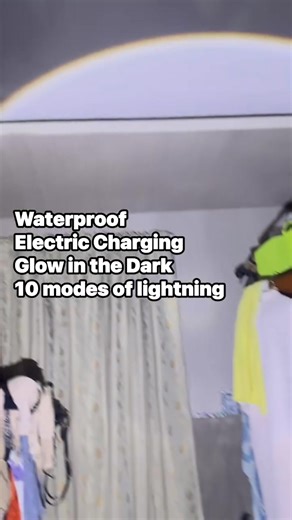 Waterproof
Electric Charging
Glow in the Dark
10 modes of lightning